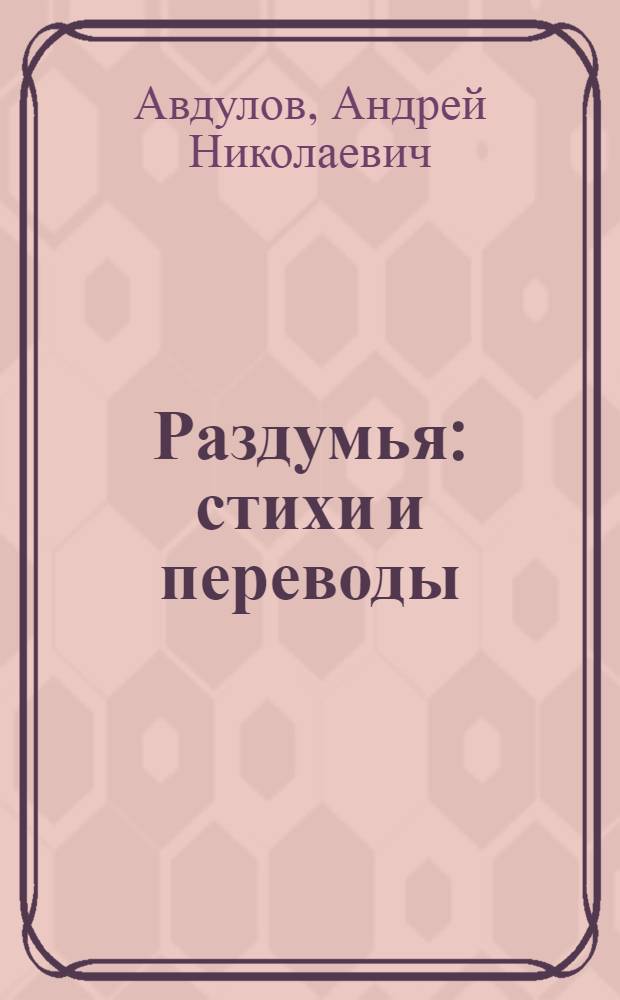 Авдулов, Андрей Николаевич

Раздумья: стихи и переводы